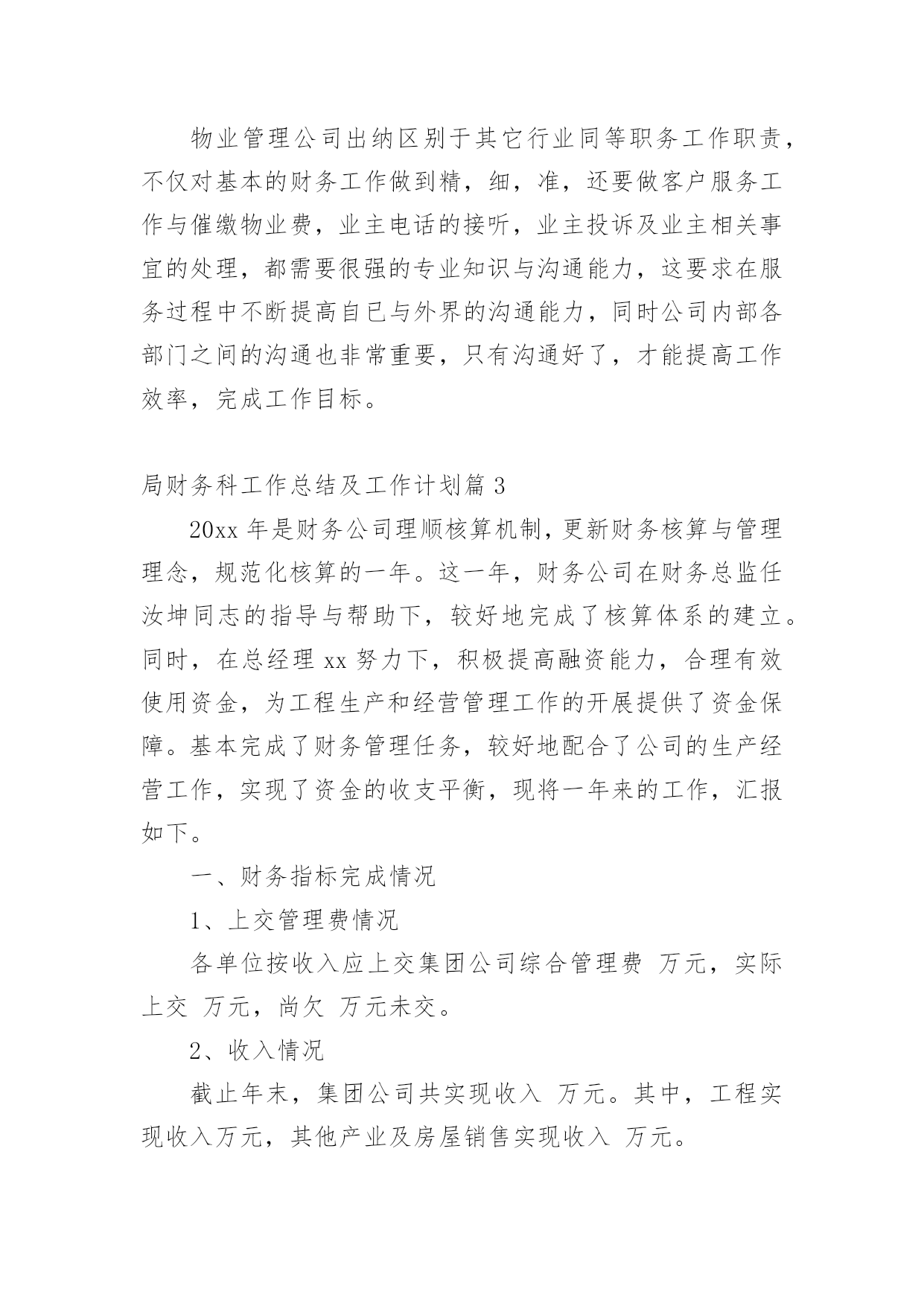 物业管理公司出纳区别于其它行业同等职务工作职责，不仅对基本的财务工作做到精，细，准，还要做客户服务工作与催缴物业费，业主电话的接听，业主投诉及业主相关事宜的处理，都需要很强的专业知识与沟通能力，这要求在服务过程中不断提高自已与外界的沟通能力，同时公司内部各部门之间的沟通也非常重要，只有沟通好了，才能提高工作效率，完成工作目标。

局财务科工作总结及工作计划篇 3

20xx 年是财务公司理顺核算机制，更新财务核算与管理理念，规范化核算的一年。这一年，财务公司在财务总监任汝坤同志的指导与帮助下，较好地完成了核算体系的建立。同时，在总经理 xx 努力下，积极提高融资能力，合理有效使用资金，为工程生产和经营管理工作的开展提供了资金保障。基本完成了财务管理任务，较好地配合了公司的生产经营工作，实现了资金的收支平衡，现将一年来的工作，汇报如下。

一、财务指标完成情况

1、上交管理费情况

各单位按收入应上交集团公司综合管理费 万元，实际上交 万元，尚欠 万元未交。

2、收入情况

截止年末，集团公司共实现收入 万元。其中，工程实现收入万元，其他产业及房屋销售实现收入 万元。